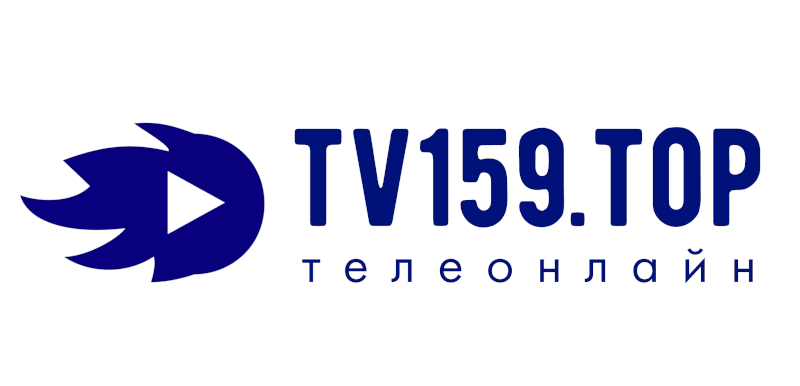 TV159.TOP
телеонлайн